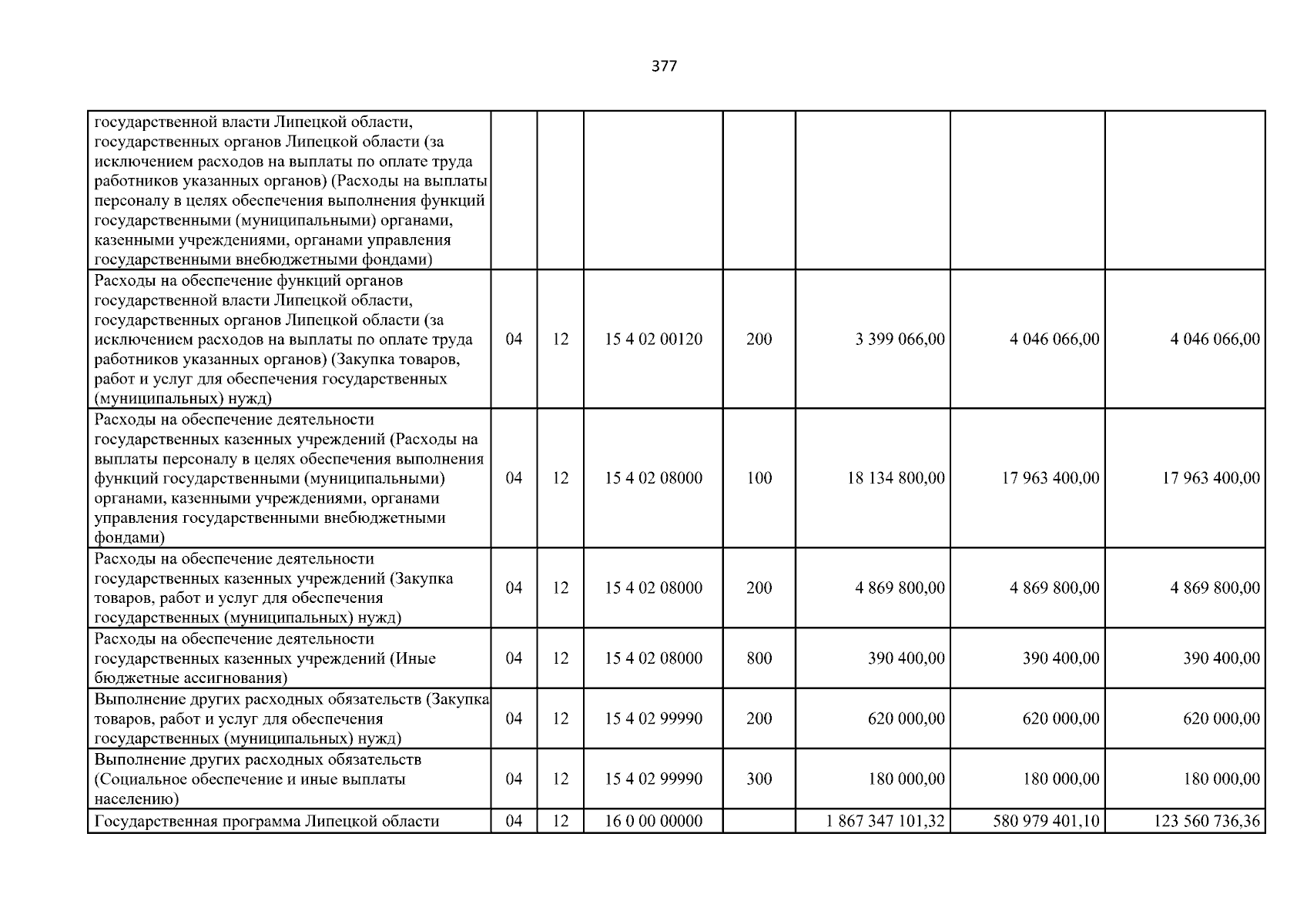 377

| государственной власти Липецкой области, государственных органов Липецкой области (за исключением расходов на выплаты по оплате труда работников указанных органов) (Расходы на выплаты персоналу в целях обеспечения выполнения функций государственными (муниципальными) органами, казенными учреждениями, органами управления государственными внебюджетными фондами) | | | | | | | |
|---|---|---|---|---|---|---|---|
| Расходы на обеспечение функций органов государственной власти Липецкой области, государственных органов Липецкой области (за исключением расходов на выплаты по оплате труда работников указанных органов) (Закупка товаров, работ и услуг для обеспечения государственных (муниципальных) нужд) | 04 | 12 | 15 4 02 00120 | 200 | 3 399 066,00 | 4 046 066,00 | 4 046 066,00 |
| Расходы на обеспечение деятельности государственных казенных учреждений (Расходы на выплаты персоналу в целях обеспечения выполнения функций государственными (муниципальными) органами, казенными учреждениями, органами управления государственными внебюджетными фондами) | 04 | 12 | 15 4 02 08000 | 100 | 18 134 800,00 | 17 963 400,00 | 17 963 400,00 |
| Расходы на обеспечение деятельности государственных казенных учреждений (Закупка товаров, работ и услуг для обеспечения государственных (муниципальных) нужд) | 04 | 12 | 15 4 02 08000 | 200 | 4 869 800,00 | 4 869 800,00 | 4 869 800,00 |
| Расходы на обеспечение деятельности государственных казенных учреждений (Иные бюджетные ассигнования) | 04 | 12 | 15 4 02 08000 | 800 | 390 400,00 | 390 400,00 | 390 400,00 |
| Выполнение других расходных обязательств (Закупка товаров, работ и услуг для обеспечения государственных (муниципальных) нужд) | 04 | 12 | 15 4 02 99990 | 200 | 620 000,00 | 620 000,00 | 620 000,00 |
| Выполнение других расходных обязательств (Социальное обеспечение и иные выплаты населению) | 04 | 12 | 15 4 02 99990 | 300 | 180 000,00 | 180 000,00 | 180 000,00 |
| Государственная программа Липецкой области | 04 | 12 | 16 0 00 00000 | | 1 867 347 101,32 | 580 979 401,10 | 123 560 736,36 |